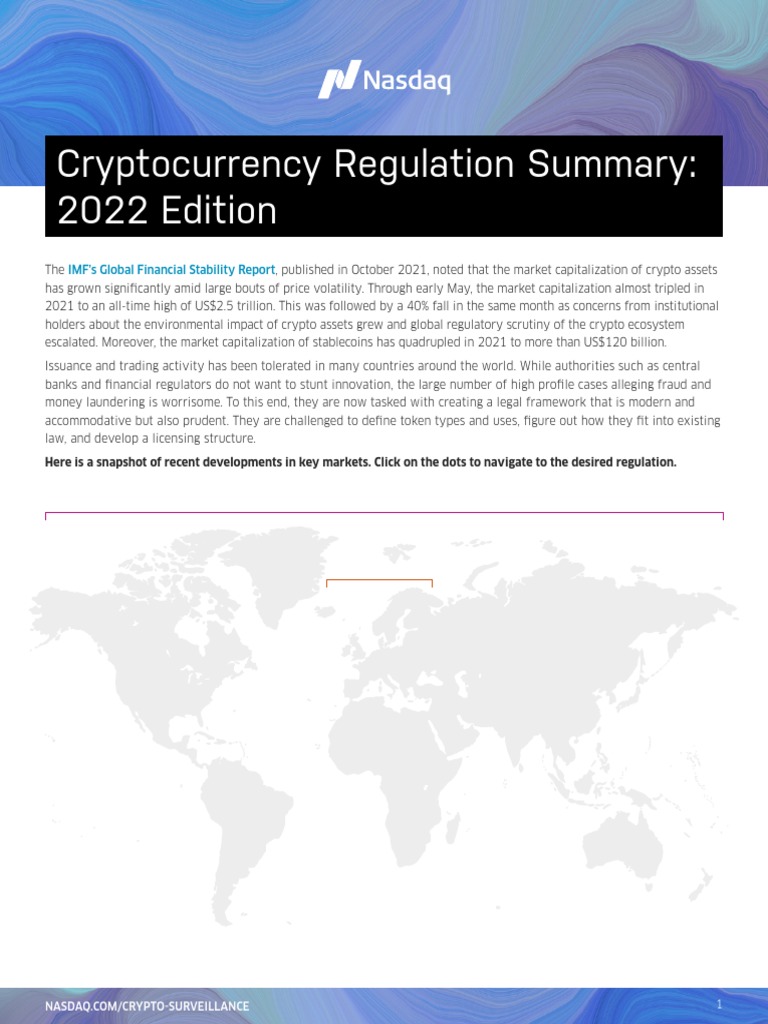 Nasdaq

Cryptocurrency Regulation Summary: 2022 Edition

The IMF's Global Financial Stability Report, published in October 2021, noted that the market capitalization of crypto assets has grown significantly amid large bouts of price volatility. Through early May, the market capitalization almost tripled in 2021 to an all-time high of US$2.5 trillion. This was followed by a 40% fall in the same month as concerns from institutional holders about the environmental impact of crypto assets grew and global regulatory scrutiny of the crypto ecosystem escalated. Moreover, the market capitalization of stablecoins has quadrupled in 2021 to more than US$120 billion.

Issuance and trading activity has been tolerated in many countries around the world. While authorities such as central banks and financial regulators do not want to stunt innovation, the large number of high profile cases alleging fraud and money laundering is worrisome. To this end, they are now tasked with creating a legal framework that is modern and accommodative but also prudent. They are challenged to define token types and uses, figure out how they fit into existing law, and develop a licensing structure.

Here is a snapshot of recent developments in key markets. Click on the dots to navigate to the desired regulation.

NASDAQ.COM/CRYPTO-SURVEILLANCE

1